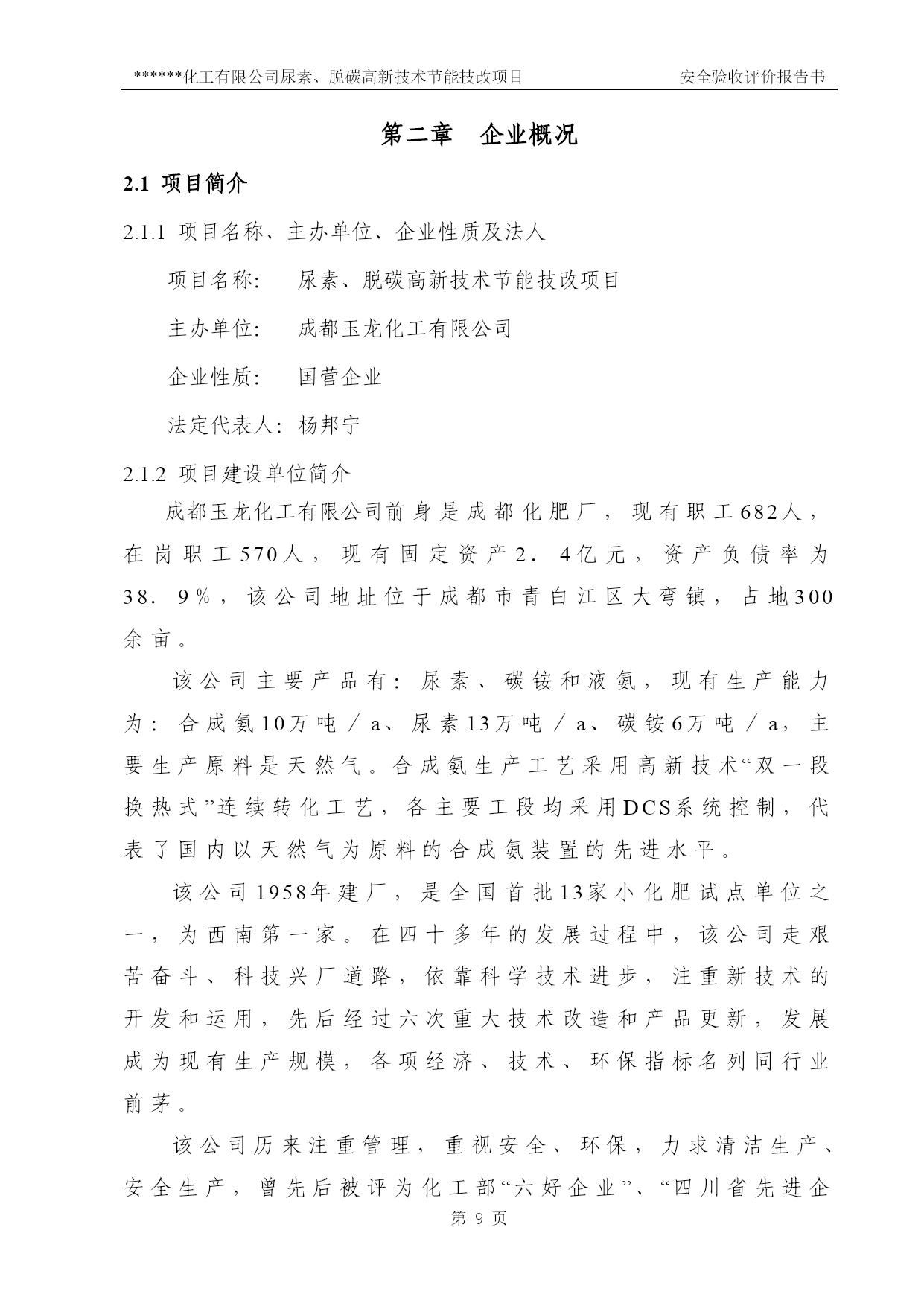 ******化工有限公司尿素、脱碳高新技术节能技改项目　　安全验收评价报告书

第二章　企业概况

2.1 项目简介

2.1.1 项目名称、主办单位、企业性质及法人

项目名称:　尿素、脱碳高新技术节能技改项目

主办单位:　成都玉龙化工有限公司

企业性质:　国营企业

法定代表人: 杨邦宁

2.1.2 项目建设单位简介

成都玉龙化工有限公司前身是成都化肥厂，现有职工682人，在岗职工570人，现有固定资产2．4亿元，资产负债率为38．9%，该公司地址位于成都市青白江区大弯镇，占地300余亩。

该公司主要产品有：尿素、碳铵和液氨，现有生产能力为：合成氨10万吨／a、尿素13万吨／a、碳铵6万吨／a，主要生产原料是天然气。合成氨生产工艺采用高新技术“双一段换热式”连续转化工艺，各主要工段均采用DCS系统控制，代表了国内以天然气为原料的合成氨装置的先进水平。

该公司1958年建厂，是全国首批13家小化肥试点单位之一，为西南第一家。在四十多年的发展过程中，该公司走艰苦奋斗、科技兴厂道路，依靠科学技术进步，注重新技术的开发和运用，先后经过六次重大技术改造和产品更新，发展成为现有生产规模，各项经济、技术、环保指标名列同行业前茅。

该公司历来注重管理，重视安全、环保，力求清洁生产、安全生产，曾先后被评为化工部“六好企业”、“四川省先进企

第 9 页